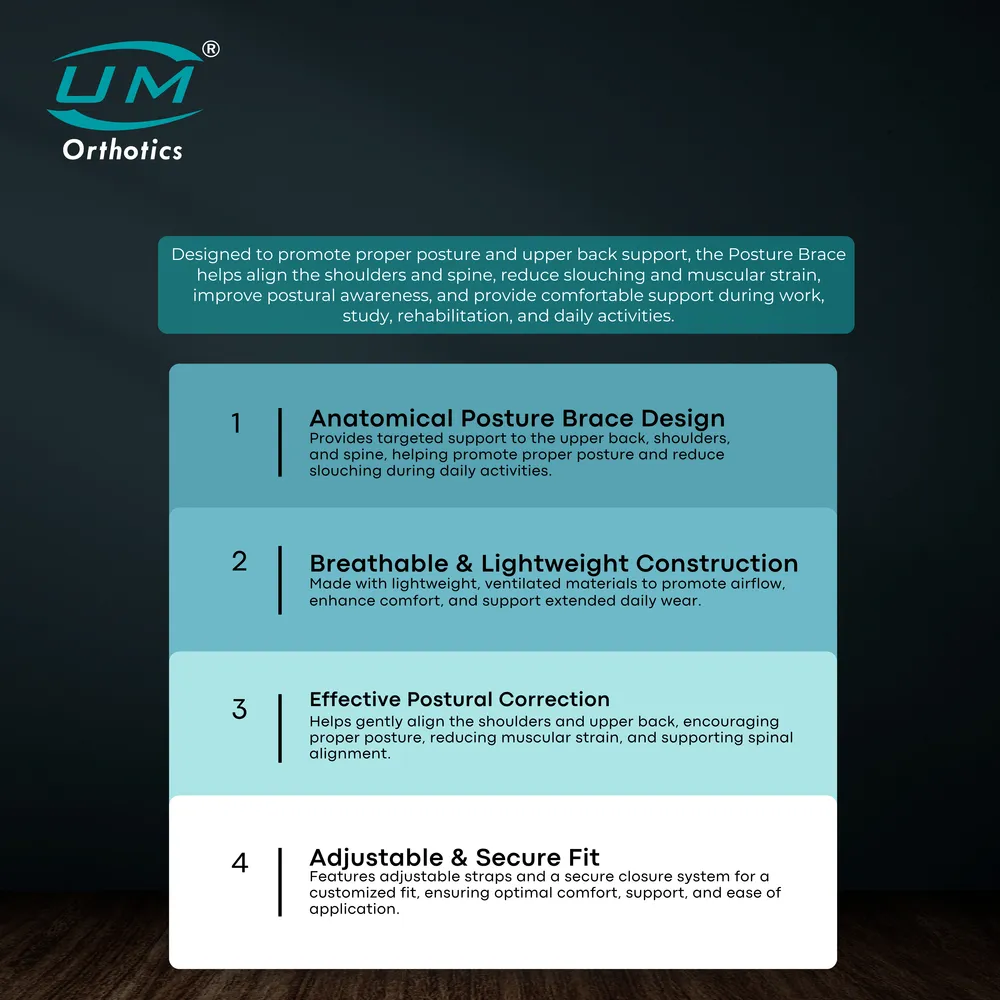 UM®
Orthotics

Designed to promote proper posture and upper back support, the Posture Brace helps align the shoulders and spine, reduce slouching and muscular strain, improve postural awareness, and provide comfortable support during work, study, rehabilitation, and daily activities.

1

Anatomical Posture Brace Design
Provides targeted support to the upper back, shoulders, and spine, helping promote proper posture and reduce slouching during daily activities.

2

Breathable & Lightweight Construction
Made with lightweight, ventilated materials to promote airflow, enhance comfort, and support extended daily wear.

3

Effective Postural Correction
Helps gently align the shoulders and upper back, encouraging proper posture, reducing muscular strain, and supporting spinal alignment.

4

Adjustable & Secure Fit
Features adjustable straps and a secure closure system for a customized fit, ensuring optimal comfort, support, and ease of application.